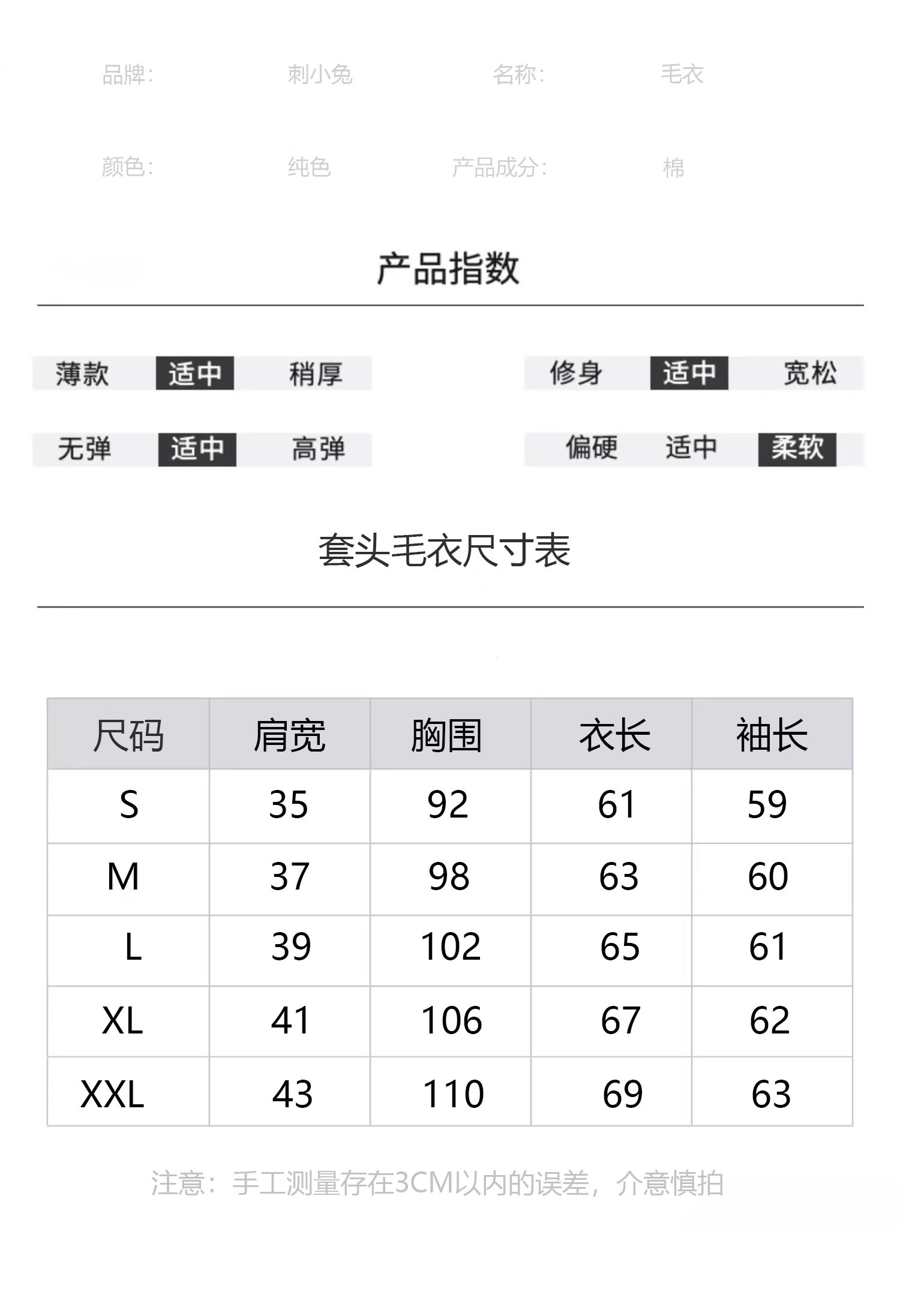 品牌: 刺小兔 名称: 毛衣

颜色: 纯色 产品成分: 棉

产品指数

薄款 适中 稍厚 修身 适中 宽松

无弹 适中 高弹 偏硬 适中 柔软

套头毛衣尺寸表

| 尺码 | 肩宽 | 胸围 | 衣长 | 袖长 |
|---|---|---|---|---|
| S | 35 | 92 | 61 | 59 |
| M | 37 | 98 | 63 | 60 |
| L | 39 | 102 | 65 | 61 |
| XL | 41 | 106 | 67 | 62 |
| XXL | 43 | 110 | 69 | 63 |

注意：手工测量存在3CM以内的误差，介意慎拍